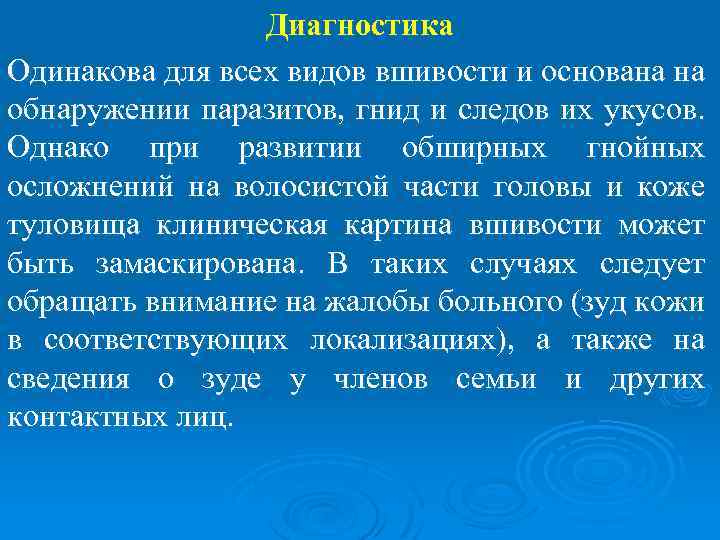 Диагностика

Одинакова для всех видов вшивости и основана на обнаружении паразитов, гнид и следов их укусов. Однако при развитии обширных гнойных осложнений на волосистой части головы и коже туловища клиническая картина вшивости может быть замаскирована. В таких случаях следует обращать внимание на жалобы больного (зуд кожи в соответствующих локализациях), а также на сведения о зуде у членов семьи и других контактных лиц.